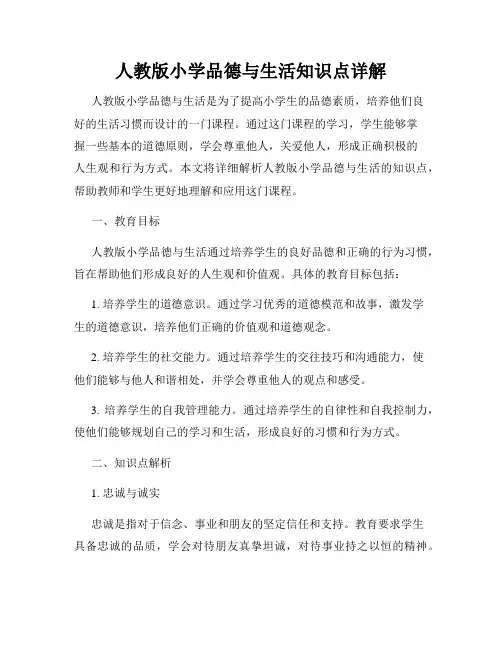 人教版小学品德与生活知识点详解

人教版小学品德与生活是为了提高小学生的品德素质，培养他们良好的生活习惯而设计的一门课程。通过这门课程的学习，学生能够掌握一些基本的道德原则，学会尊重他人，关爱他人，形成正确积极的人生观和行为方式。本文将详细解析人教版小学品德与生活的知识点，帮助教师和学生更好地理解和应用这门课程。

一、教育目标

人教版小学品德与生活通过培养学生的良好品德和正确的行为习惯，旨在帮助他们形成良好的人生观和价值观。具体的教育目标包括：

1. 培养学生的道德意识。通过学习优秀的道德模范和故事，激发学生的道德意识，培养他们正确的价值观和道德观念。

2. 培养学生的社交能力。通过培养学生的交往技巧和沟通能力，使他们能够与他人和谐相处，并学会尊重他人的观点和感受。

3. 培养学生的自我管理能力。通过培养学生的自律性和自我控制力，使他们能够规划自己的学习和生活，形成良好的习惯和行为方式。

二、知识点解析

1. 忠诚与诚实

忠诚是指对于信念、事业和朋友的坚定信任和支持。教育要求学生具备忠诚的品质，学会对待朋友真挚坦诚，对待事业持之以恒的精神。